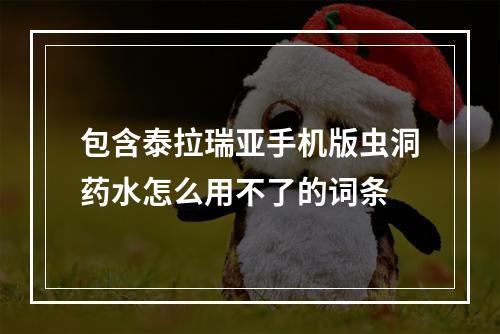 包含泰拉瑞亚手机版虫洞药水怎么用不了的词条